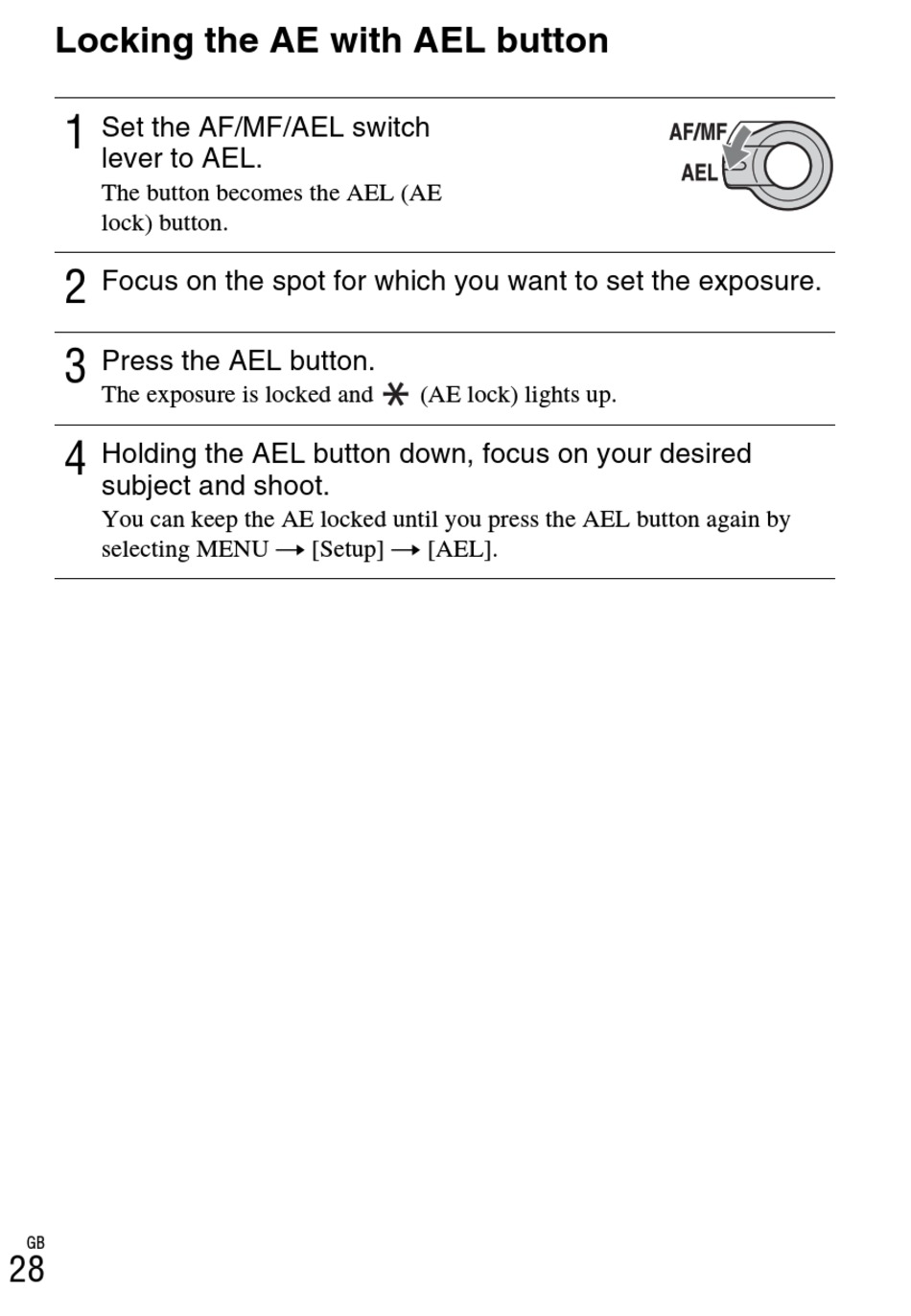 Locking the AE with AEL button

1 Set the AF/MF/AEL switch lever to AEL.
The button becomes the AEL (AE lock) button.

AF/MF
AEL

2 Focus on the spot for which you want to set the exposure.

3 Press the AEL button.
The exposure is locked and ✱ (AE lock) lights up.

4 Holding the AEL button down, focus on your desired subject and shoot.
You can keep the AE locked until you press the AEL button again by selecting MENU → [Setup] → [AEL].

GB
28